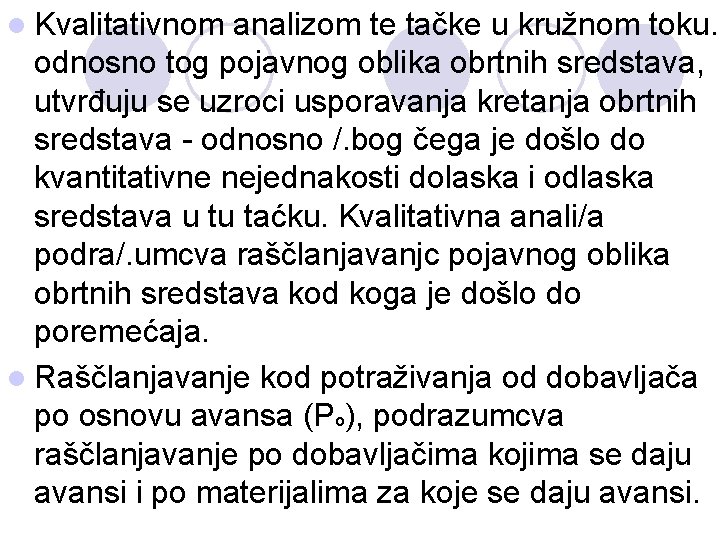 Kvalitativnom analizom te tačke u kružnom toku. odnosno tog pojavnog oblika obrtnih sredstava, utvrđuju se uzroci usporavanja kretanja obrtnih sredstava - odnosno /.bog čega je došlo do kvantitativne nejednakosti dolaska i odlaska sredstava u tu taćku. Kvalitativna anali/a podra/.umcva raščlanjavanjc pojavnog oblika obrtnih sredstava kod koga je došlo do poremećaja.

Raščlanjavanje kod potraživanja od dobavljača po osnovu avansa ($P_o$), podrazumcva raščlanjavanje po dobavljačima kojima se daju avansi i po materijalima za koje se daju avansi.